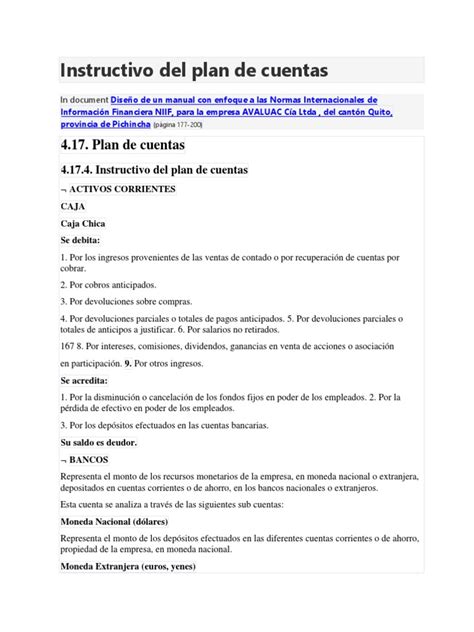 Instructivo del plan de cuentas

In document Diseño de un manual con enfoque a las Normas Internacionales de Información Financiera NIIF, para la empresa AVALUAC Cía Ltda , del cantón Quito, provincia de Pichincha (página 177-200)

4.17. Plan de cuentas

4.17.4. Instructivo del plan de cuentas

¬ ACTIVOS CORRIENTES

CAJA

Caja Chica

Se debita:

1. Por los ingresos provenientes de las ventas de contado o por recuperación de cuentas por cobrar.

2. Por cobros anticipados.

3. Por devoluciones sobre compras.

4. Por devoluciones parciales o totales de pagos anticipados. 5. Por devoluciones parciales o totales de anticipos a justificar. 6. Por salarios no retirados.

167 8. Por intereses, comisiones, dividendos, ganancias en venta de acciones o asociación

en participación. 9. Por otros ingresos.

Se acredita:

1. Por la disminución o cancelación de los fondos fijos en poder de los empleados. 2. Por la pérdida de efectivo en poder de los empleados.

3. Por los depósitos efectuados en las cuentas bancarias.

Su saldo es deudor.

¬ BANCOS

Representa el monto de los recursos monetarios de la empresa, en moneda nacional o extranjera, depositados en cuentas corrientes o de ahorro, en los bancos nacionales o extranjeros.

Esta cuenta se analiza a través de las siguientes sub cuentas:

Moneda Nacional (dólares)

Representa el monto de los depósitos efectuados en las diferentes cuentas corrientes o de ahorro, propiedad de la empresa, en moneda nacional.

Moneda Extranjera (euros, yenes)